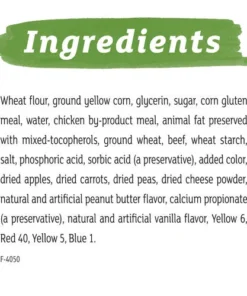 Ingredients

Wheat flour, ground yellow corn, glycerin, sugar, corn gluten meal, water, chicken by-product meal, animal fat preserved with mixed-tocopherols, ground wheat, beef, wheat starch, salt, phosphoric acid, sorbic acid (a preservative), added color, dried apples, dried carrots, dried peas, dried cheese powder, natural and artificial peanut butter flavor, calcium propionate (a preservative), natural and artificial vanilla flavor, Yellow 6, Red 40, Yellow 5, Blue 1.

F-4050